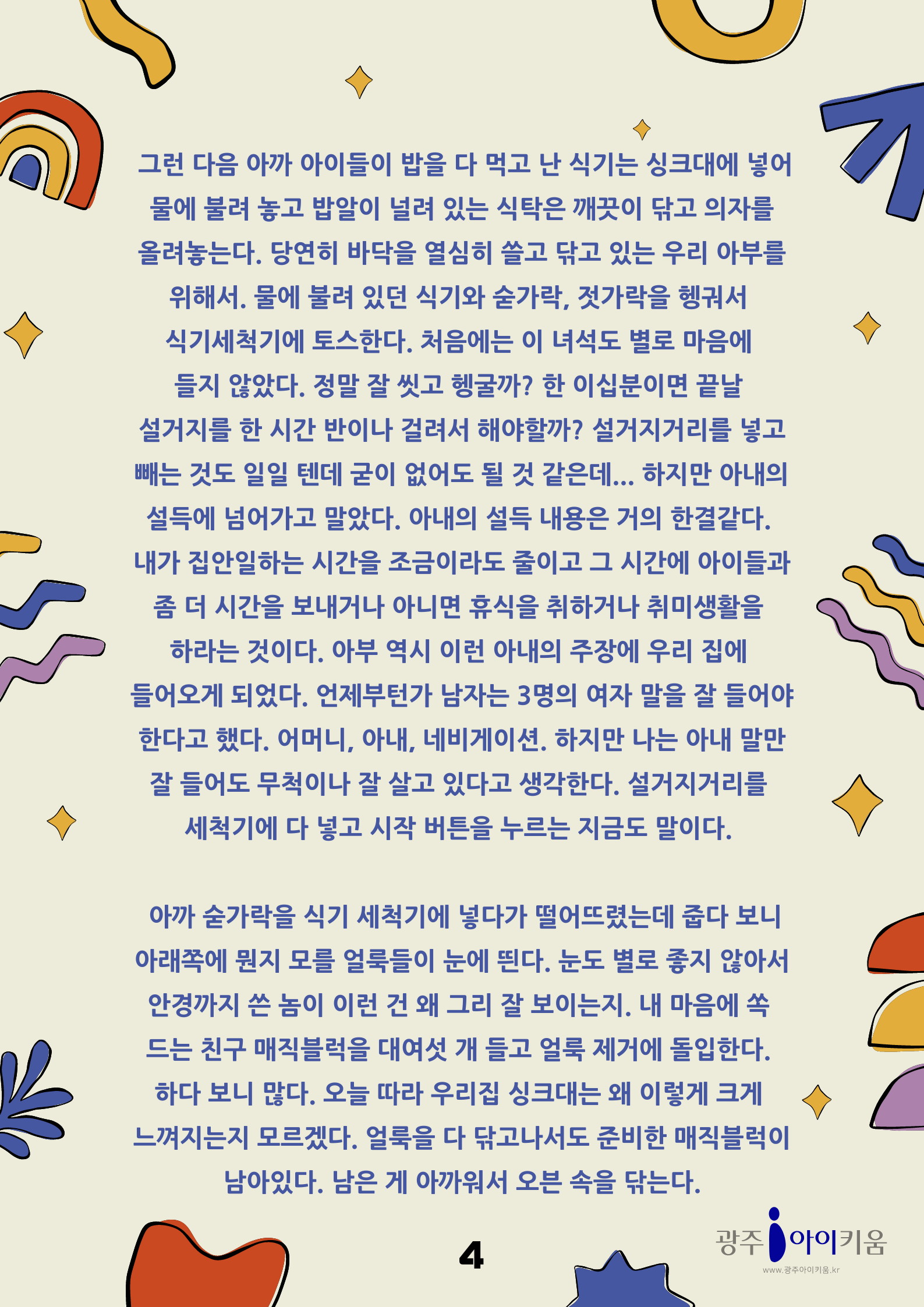 그런 다음 아까 아이들이 밥을 다 먹고 난 식기는 싱크대에 넣어 물에 불려 놓고 밥알이 널려 있는 식탁은 깨끗이 닦고 의자를 올려놓는다. 당연히 바닥을 열심히 쓸고 닦고 있는 우리 아부를 위해서. 물에 불려 있던 식기와 숟가락, 젓가락을 헹궈서 식기세척기에 토스한다. 처음에는 이 녀석도 별로 마음에 들지 않았다. 정말 잘 씻고 헹굴까? 한 이십분이면 끝날 설거지를 한 시간 반이나 걸려서 해야할까? 설거지거리를 넣고 빼는 것도 일일 텐데 굳이 없어도 될 것 같은데... 하지만 아내의 설득에 넘어가고 말았다. 아내의 설득 내용은 거의 한결같다. 내가 집안일하는 시간을 조금이라도 줄이고 그 시간에 아이들과 좀 더 시간을 보내거나 아니면 휴식을 취하거나 취미생활을 하라는 것이다. 아부 역시 이런 아내의 주장에 우리 집에 들어오게 되었다. 언제부턴가 남자는 3명의 여자 말을 잘 들어야 한다고 했다. 어머니, 아내, 네비게이션. 하지만 나는 아내 말만 잘 들어도 무척이나 잘 살고 있다고 생각한다. 설거지거리를 세척기에 다 넣고 시작 버튼을 누르는 지금도 말이다.

아까 숟가락을 식기 세척기에 넣다가 떨어뜨렸는데 줍다 보니 아래쪽에 뭔지 모를 얼룩들이 눈에 띈다. 눈도 별로 좋지 않아서 안경까지 쓴 놈이 이런 건 왜 그리 잘 보이는지. 내 마음에 쏙 드는 친구 매직블럭을 대여섯 개 들고 얼룩 제거에 돌입한다. 하다 보니 많다. 오늘 따라 우리집 싱크대는 왜 이렇게 크게 느껴지는지 모르겠다. 얼룩을 다 닦고나서도 준비한 매직블럭이 남아있다. 남은 게 아까워서 오븐 속을 닦는다.

4

광주 아이키움
www.광주아이키움.kr